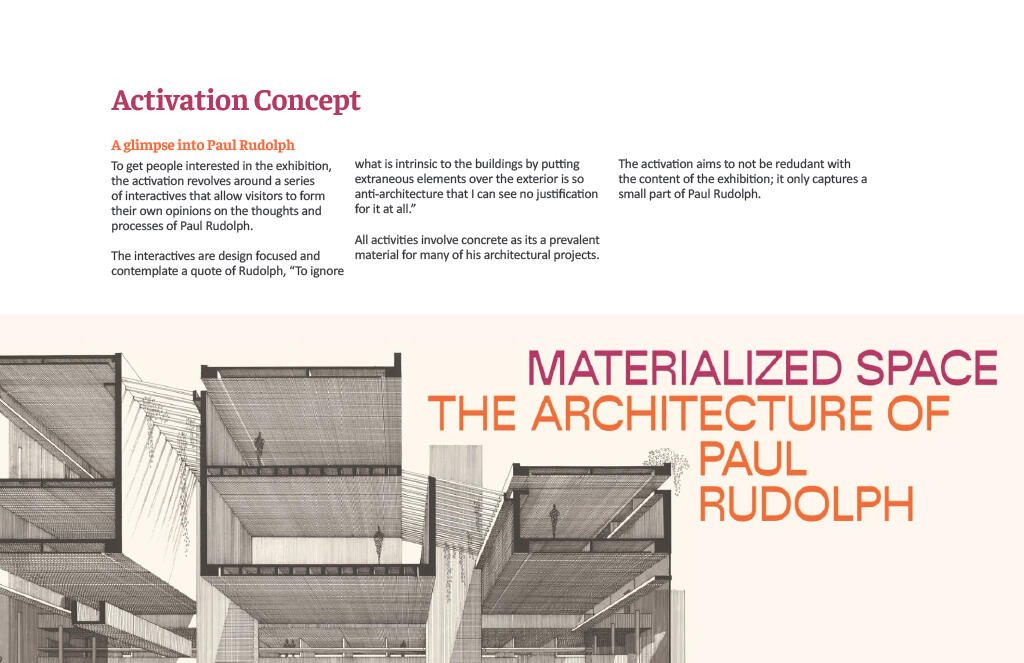 Activation Concept

A glimpse into Paul Rudolph

To get people interested in the exhibition, the activation revolves around a series of interactives that allow visitors to form their own opinions on the thoughts and processes of Paul Rudolph.

The interactives are design focused and contemplate a quote of Rudolph, "To ignore what is intrinsic to the buildings by putting extraneous elements over the exterior is so anti-architecture that I can see no justification for it at all."

All activities involve concrete as its a prevalent material for many of his architectural projects.

The activation aims to not be redudant with the content of the exhibition; it only captures a small part of Paul Rudolph.

MATERIALIZED SPACE
THE ARCHITECTURE OF PAUL RUDOLPH